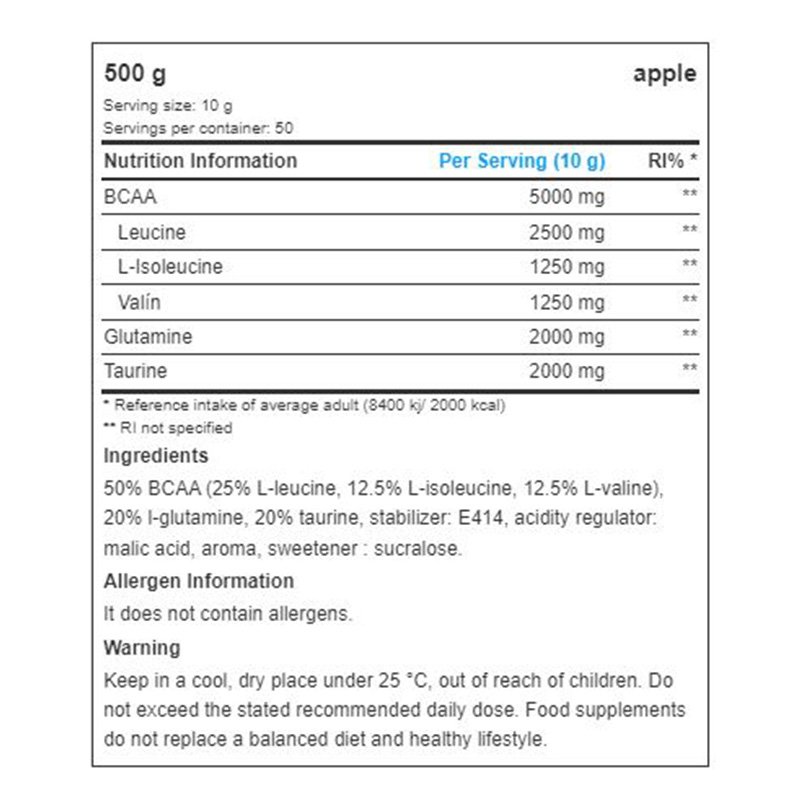 500 g apple

Serving size: 10 g
Servings per container: 50

| Nutrition Information | Per Serving (10 g) | RI% * |
|---|---|---|
| BCAA | 5000 mg | ** |
| Leucine | 2500 mg | ** |
| L-Isoleucine | 1250 mg | ** |
| Valín | 1250 mg | ** |
| Glutamine | 2000 mg | ** |
| Taurine | 2000 mg | ** |

* Reference intake of average adult (8400 kj/ 2000 kcal)
** RI not specified

Ingredients

50% BCAA (25% L-leucine, 12.5% L-isoleucine, 12.5% L-valine), 20% l-glutamine, 20% taurine, stabilizer: E414, acidity regulator: malic acid, aroma, sweetener : sucralose.

Allergen Information

It does not contain allergens.

Warning

Keep in a cool, dry place under 25 °C, out of reach of children. Do not exceed the stated recommended daily dose. Food supplements do not replace a balanced diet and healthy lifestyle.